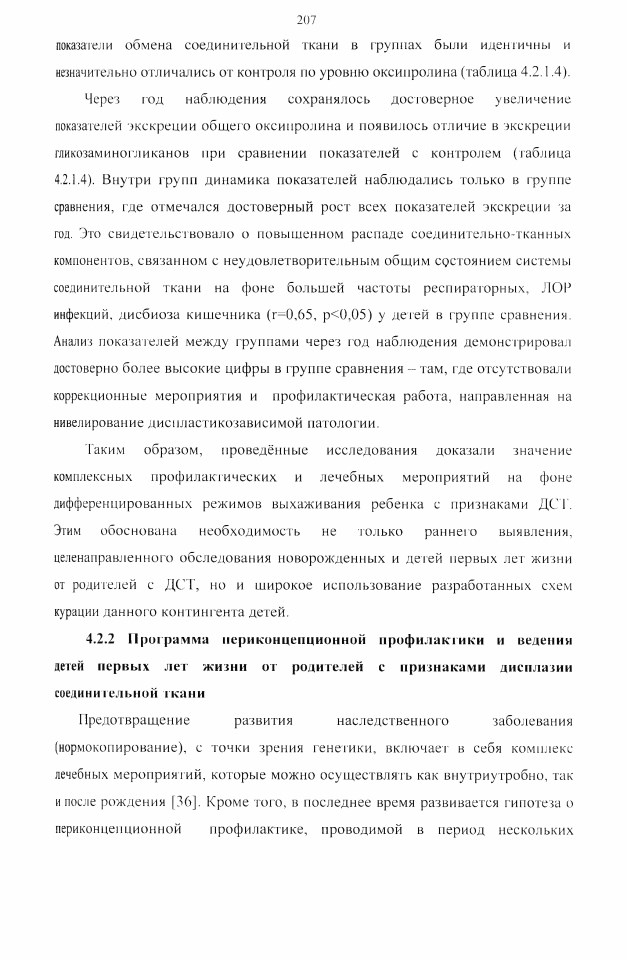 207

показатели обмена соединительной ткани в группах были идентичны и незначительно отличались от контроля по уровню оксипролина (таблица 4.2.1.4).

Через год наблюдения сохранялось достоверное увеличение показателей экскреции общего оксипролина и появилось отличие в экскреции гликозаминогликанов при сравнении показателей с контролем (таблица 4.2.1.4). Внутри групп динамика показателей наблюдались только в группе сравнения, где отмечался достоверный рост всех показателей экскреции за год. Это свидетельствовало о повышенном распаде соединительно-тканных компонентов, связанном с неудовлетворительным общим состоянием системы соединительной ткани на фоне большей частоты респираторных, ЛОР инфекций, дисбиоза кишечника (r=0,65, p<0,05) у детей в группе сравнения. Анализ показателей между группами через год наблюдения демонстрировал достоверно более высокие цифры в группе сравнения – там, где отсутствовали коррекционные мероприятия и профилактическая работа, направленная на нивелирование диспластикозависимой патологии.

Таким образом, проведённые исследования доказали значение комплексных профилактических и лечебных мероприятий на фоне дифференцированных режимов выхаживания ребенка с признаками ДСТ. Этим обоснована необходимость не только раннего выявления, целенаправленного обследования новорожденных и детей первых лет жизни от родителей с ДСТ, но и широкое использование разработанных схем курации данного контингента детей.

4.2.2 Программа периконцепционной профилактики и ведения детей первых лет жизни от родителей с признаками дисплазии соединительной ткани

Предотвращение развития наследственного заболевания (нормокопирование), с точки зрения генетики, включает в себя комплекс лечебных мероприятий, которые можно осуществлять как внутриутробно, так и после рождения [36]. Кроме того, в последнее время развивается гипотеза о периконцепционной профилактике, проводимой в период нескольких